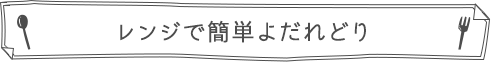 レンジで簡単よだれどり